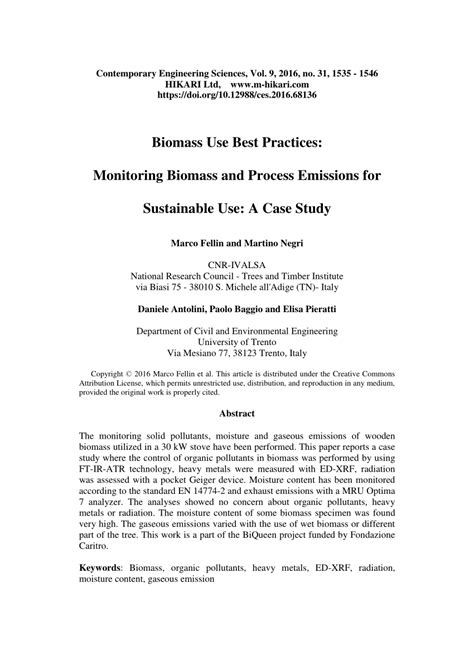 Contemporary Engineering Sciences, Vol. 9, 2016, no. 31, 1535 - 1546
HIKARI Ltd, www.m-hikari.com
https://doi.org/10.12988/ces.2016.68136

Biomass Use Best Practices:

Monitoring Biomass and Process Emissions for

Sustainable Use: A Case Study

Marco Fellin and Martino Negri

CNR-IVALSA
National Research Council - Trees and Timber Institute
via Biasi 75 - 38010 S. Michele all'Adige (TN)- Italy

Daniele Antolini, Paolo Baggio and Elisa Pieratti

Department of Civil and Environmental Engineering
University of Trento
Via Mesiano 77, 38123 Trento, Italy

Copyright © 2016 Marco Fellin et al. This article is distributed under the Creative Commons Attribution License, which permits unrestricted use, distribution, and reproduction in any medium, provided the original work is properly cited.

Abstract

The monitoring solid pollutants, moisture and gaseous emissions of wooden biomass utilized in a 30 kW stove have been performed. This paper reports a case study where the control of organic pollutants in biomass was performed by using FT-IR-ATR technology, heavy metals were measured with ED-XRF, radiation was assessed with a pocket Geiger device. Moisture content has been monitored according to the standard EN 14774-2 and exhaust emissions with a MRU Optima 7 analyzer. The analyses showed no concern about organic pollutants, heavy metals or radiation. The moisture content of some biomass specimen was found very high. The gaseous emissions varied with the use of wet biomass or different part of the tree. This work is a part of the BiQueen project funded by Fondazione Caritro.

Keywords: Biomass, organic pollutants, heavy metals, ED-XRF, radiation, moisture content, gaseous emission